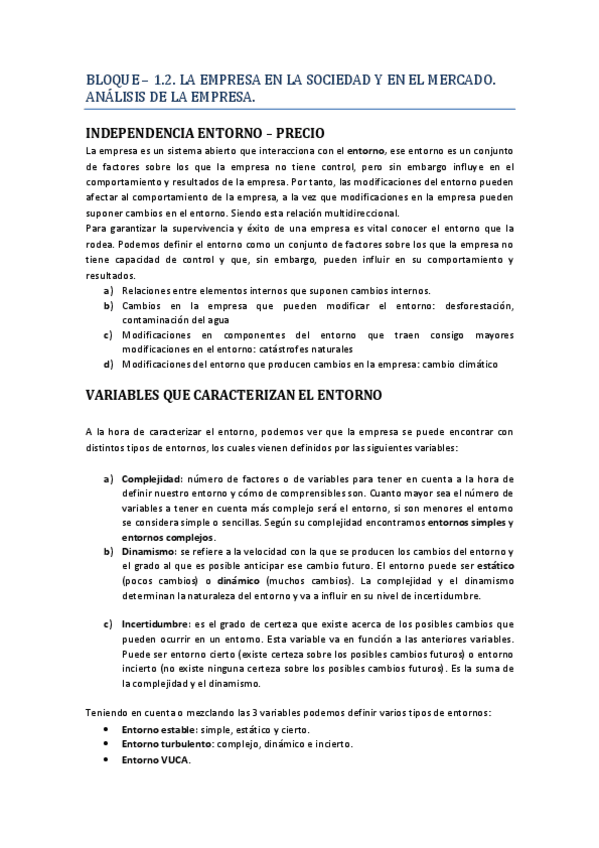 BLOQUE – 1.2. LA EMPRESA EN LA SOCIEDAD Y EN EL MERCADO. ANÁLISIS DE LA EMPRESA.

INDEPENDENCIA ENTORNO – PRECIO

La empresa es un sistema abierto que interacciona con el entorno, ese entorno es un conjunto de factores sobre los que la empresa no tiene control, pero sin embargo influye en el comportamiento y resultados de la empresa. Por tanto, las modificaciones del entorno pueden afectar al comportamiento de la empresa, a la vez que modificaciones en la empresa pueden suponer cambios en el entorno. Siendo esta relación multidireccional.
Para garantizar la supervivencia y éxito de una empresa es vital conocer el entorno que la rodea. Podemos definir el entorno como un conjunto de factores sobre los que la empresa no tiene capacidad de control y que, sin embargo, pueden influir en su comportamiento y resultados.

a) Relaciones entre elementos internos que suponen cambios internos.
b) Cambios en la empresa que pueden modificar el entorno: desforestación, contaminación del agua
c) Modificaciones en componentes del entorno que traen consigo mayores modificaciones en el entorno: catástrofes naturales
d) Modificaciones del entorno que producen cambios en la empresa: cambio climático

VARIABLES QUE CARACTERIZAN EL ENTORNO

A la hora de caracterizar el entorno, podemos ver que la empresa se puede encontrar con distintos tipos de entornos, los cuales vienen definidos por las siguientes variables:

a) Complejidad: número de factores o de variables para tener en cuenta a la hora de definir nuestro entorno y cómo de comprensibles son. Cuanto mayor sea el número de variables a tener en cuenta más complejo será el entorno, si son menores el entorno se considera simple o sencillas. Según su complejidad encontramos entornos simples y entornos complejos.
b) Dinamismo: se refiere a la velocidad con la que se producen los cambios del entorno y el grado al que es posible anticipar ese cambio futuro. El entorno puede ser estático (pocos cambios) o dinámico (muchos cambios). La complejidad y el dinamismo determinan la naturaleza del entorno y va a influir en su nivel de incertidumbre.

c) Incertidumbre: es el grado de certeza que existe acerca de los posibles cambios que pueden ocurrir en un entorno. Esta variable va en función a las anteriores variables. Puede ser entorno cierto (existe certeza sobre los posibles cambios futuros) o entorno incierto (no existe ninguna certeza sobre los posibles cambios futuros). Es la suma de la complejidad y el dinamismo.

Teniendo en cuenta o mezclando las 3 variables podemos definir varios tipos de entornos:
• Entorno estable: simple, estático y cierto.
• Entorno turbulento: complejo, dinámico e incierto.
• Entorno VUCA.